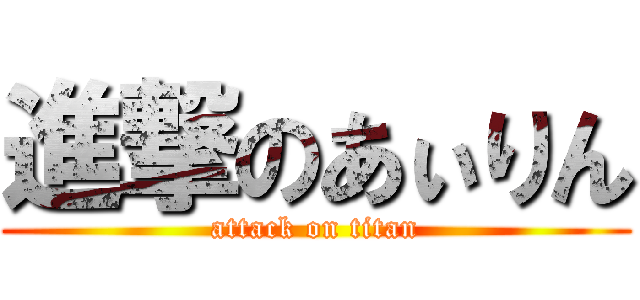 進撃のあぃりん
attack on titan